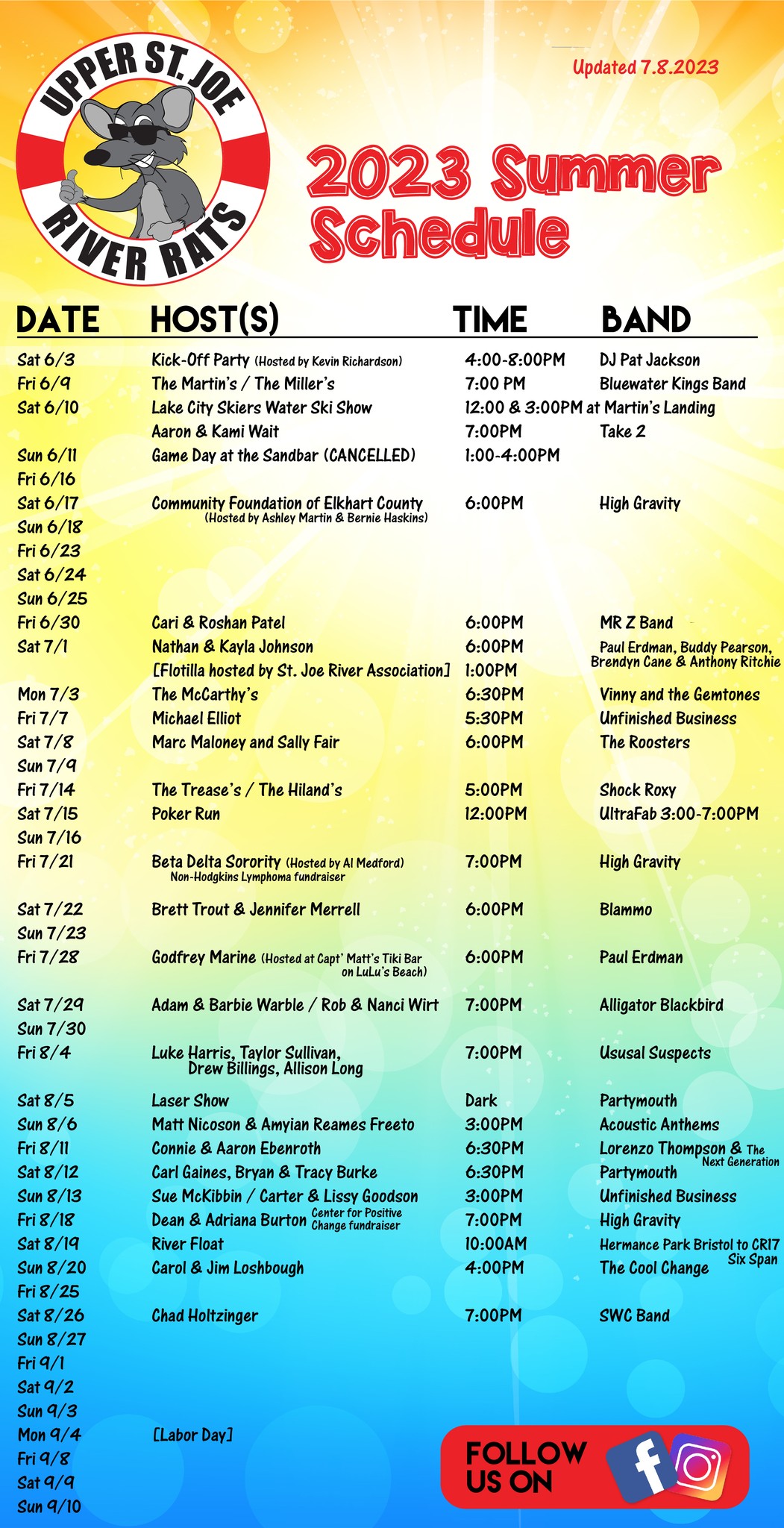 UPPER ST. JOE RIVER RATS

Updated 7.8.2023

2023 Summer Schedule

| DATE | HOST(S) | TIME | BAND |
|---|---|---|---|
| Sat 6/3 | Kick-Off Party (Hosted by Kevin Richardson) | 4:00-8:00PM | DJ Pat Jackson |
| Fri 6/9 | The Martin's / The Miller's | 7:00 PM | Bluewater Kings Band |
| Sat 6/10 | Lake City Skiers Water Ski Show | 12:00 & 3:00PM at Martin's Landing | |
| | Aaron & Kami Wait | 7:00PM | Take 2 |
| Sun 6/11 | Game Day at the Sandbar (CANCELLED) | 1:00-4:00PM | |
| Fri 6/16 | | | |
| Sat 6/17 | Community Foundation of Elkhart County (Hosted by Ashley Martin & Bernie Haskins) | 6:00PM | High Gravity |
| Sun 6/18 | | | |
| Fri 6/23 | | | |
| Sat 6/24 | | | |
| Sun 6/25 | | | |
| Fri 6/30 | Cari & Roshan Patel | 6:00PM | MR Z Band |
| Sat 7/1 | Nathan & Kayla Johnson | 6:00PM | Paul Erdman, Buddy Pearson, Brendyn Cane & Anthony Ritchie |
| | [Flotilla hosted by St. Joe River Association] | 1:00PM | |
| Mon 7/3 | The McCarthy's | 6:30PM | Vinny and the Gemtones |
| Fri 7/7 | Michael Elliot | 5:30PM | Unfinished Business |
| Sat 7/8 | Marc Maloney and Sally Fair | 6:00PM | The Roosters |
| Sun 7/9 | | | |
| Fri 7/14 | The Trease's / The Hiland's | 5:00PM | Shock Roxy |
| Sat 7/15 | Poker Run | 12:00PM | UltraFab 3:00-7:00PM |
| Sun 7/16 | | | |
| Fri 7/21 | Beta Delta Sorority (Hosted by Al Medford) Non-Hodgkins Lymphoma fundraiser | 7:00PM | High Gravity |
| Sat 7/22 | Brett Trout & Jennifer Merrell | 6:00PM | Blammo |
| Sun 7/23 | | | |
| Fri 7/28 | Godfrey Marine (Hosted at Capt' Matt's Tiki Bar on LuLu's Beach) | 6:00PM | Paul Erdman |
| Sat 7/29 | Adam & Barbie Warble / Rob & Nanci Wirt | 7:00PM | Alligator Blackbird |
| Sun 7/30 | | | |
| Fri 8/4 | Luke Harris, Taylor Sullivan, Drew Billings, Allison Long | 7:00PM | Ususal Suspects |
| Sat 8/5 | Laser Show | Dark | Partymouth |
| Sun 8/6 | Matt Nicoson & Amyian Reames Freeto | 3:00PM | Acoustic Anthems |
| Fri 8/11 | Connie & Aaron Ebenroth | 6:30PM | Lorenzo Thompson & The Next Generation |
| Sat 8/12 | Carl Gaines, Bryan & Tracy Burke | 6:30PM | Partymouth |
| Sun 8/13 | Sue McKibbin / Carter & Lissy Goodson | 3:00PM | Unfinished Business |
| Fri 8/18 | Dean & Adriana Burton Center for Positive Change fundraiser | 7:00PM | High Gravity |
| Sat 8/19 | River Float | 10:00AM | Hermance Park Bristol to CR17 Six Span |
| Sun 8/20 | Carol & Jim Loshbough | 4:00PM | The Cool Change |
| Fri 8/25 | | | |
| Sat 8/26 | Chad Holtzinger | 7:00PM | SWC Band |
| Sun 8/27 | | | |
| Fri 9/1 | | | |
| Sat 9/2 | | | |
| Sun 9/3 | | | |
| Mon 9/4 | [Labor Day] | | |
| Fri 9/8 | | | |
| Sat 9/9 | | | |
| Sun 9/10 | | | |

FOLLOW US ON